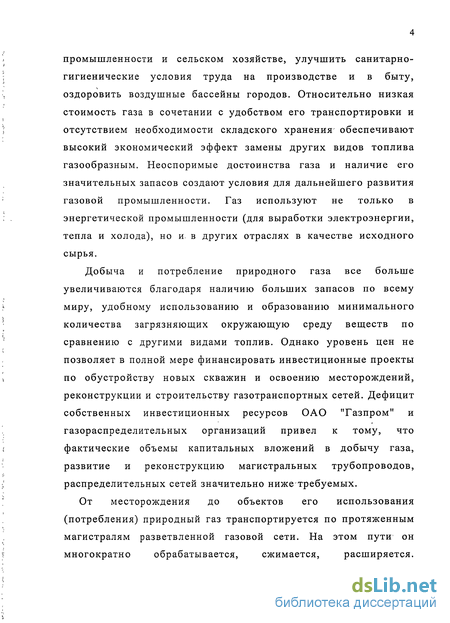 4

промышленности и сельском хозяйстве, улучшить санитарно-гигиенические условия труда на производстве и в быту, оздоровить воздушные бассейны городов. Относительно низкая стоимость газа в сочетании с удобством его транспортировки и отсутствием необходимости складского хранения обеспечивают высокий экономический эффект замены других видов топлива газообразным. Неоспоримые достоинства газа и наличие его значительных запасов создают условия для дальнейшего развития газовой промышленности. Газ используют не только в энергетической промышленности (для выработки электроэнергии, тепла и холода), но и в других отраслях в качестве исходного сырья.

Добыча и потребление природного газа все больше увеличиваются благодаря наличию больших запасов по всему миру, удобному использованию и образованию минимального количества загрязняющих окружающую среду веществ по сравнению с другими видами топлив. Однако уровень цен не позволяет в полной мере финансировать инвестиционные проекты по обустройству новых скважин и освоению месторождений, реконструкции и строительству газотранспортных сетей. Дефицит собственных инвестиционных ресурсов ОАО "Газпром" и газораспределительных организаций привел к тому, что фактические объемы капитальных вложений в добычу газа, развитие и реконструкцию магистральных трубопроводов, распределительных сетей значительно ниже требуемых.

От месторождения до объектов его использования (потребления) природный газ транспортируется по протяженным магистралям разветвленной газовой сети. На этом пути он многократно обрабатывается, сжимается, расширяется.

dsLib.net
библиотека диссертаций